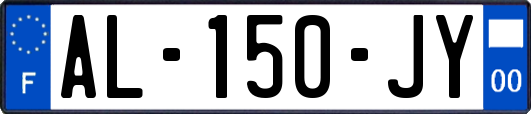 F
AL-150-JY
00